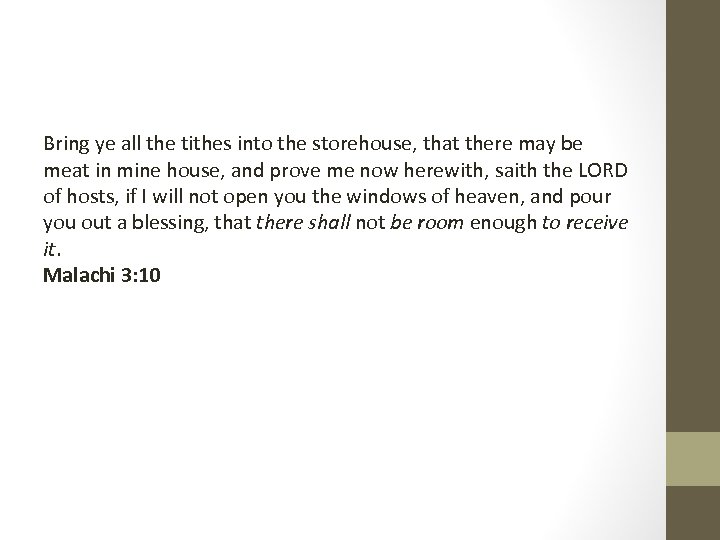 Bring ye all the tithes into the storehouse, that there may be meat in mine house, and prove me now herewith, saith the LORD of hosts, if I will not open you the windows of heaven, and pour you out a blessing, that there shall not be room enough to receive it.
Malachi 3:10